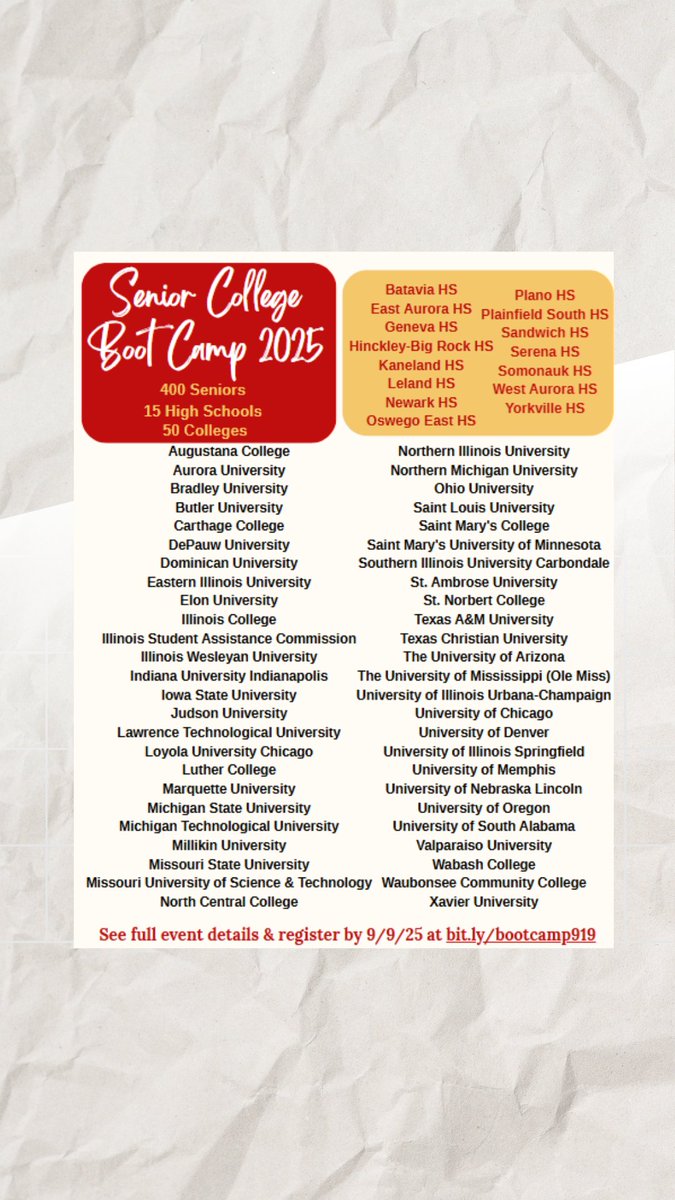 Senior College Boot Camp 2025

400 Seniors
15 High Schools
50 Colleges

Batavia HS
East Aurora HS
Geneva HS
Hinckley-Big Rock HS
Kaneland HS
Leland HS
Newark HS
Oswego East HS

Plano HS
Plainfield South HS
Sandwich HS
Serena HS
Somonauk HS
West Aurora HS
Yorkville HS

Augustana College
Aurora University
Bradley University
Butler University
Carthage College
DePauw University
Dominican University
Eastern Illinois University
Elon University
Illinois College
Illinois Student Assistance Commission
Illinois Wesleyan University
Indiana University Indianapolis
Iowa State University
Judson University
Lawrence Technological University
Loyola University Chicago
Luther College
Marquette University
Michigan State University
Michigan Technological University
Millikin University
Missouri State University
Missouri University of Science & Technology
North Central College

Northern Illinois University
Northern Michigan University
Ohio University
Saint Louis University
Saint Mary's College
Saint Mary's University of Minnesota
Southern Illinois University Carbondale
St. Ambrose University
St. Norbert College
Texas A&M University
Texas Christian University
The University of Arizona
The University of Mississippi (Ole Miss)
University of Illinois Urbana-Champaign
University of Chicago
University of Denver
University of Illinois Springfield
University of Memphis
University of Nebraska Lincoln
University of Oregon
University of South Alabama
Valparaiso University
Wabash College
Waubonsee Community College
Xavier University

See full event details & register by 9/9/25 at bit.ly/bootcamp919